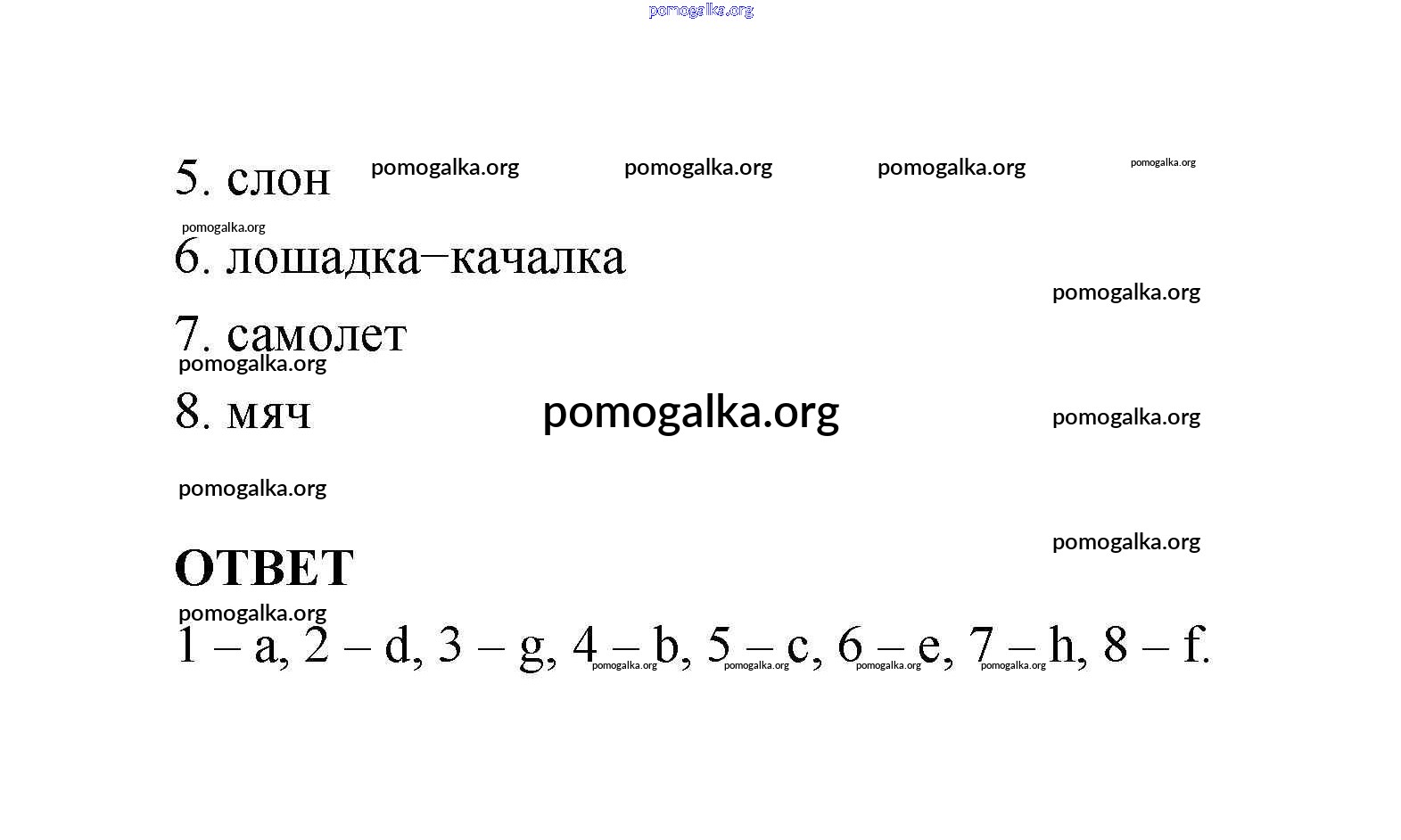 5. слон

6. лошадка–качалка

7. самолет

8. мяч

ОТВЕТ

1 – a, 2 – d, 3 – g, 4 – b, 5 – c, 6 – e, 7 – h, 8 – f.

pomogalka.org